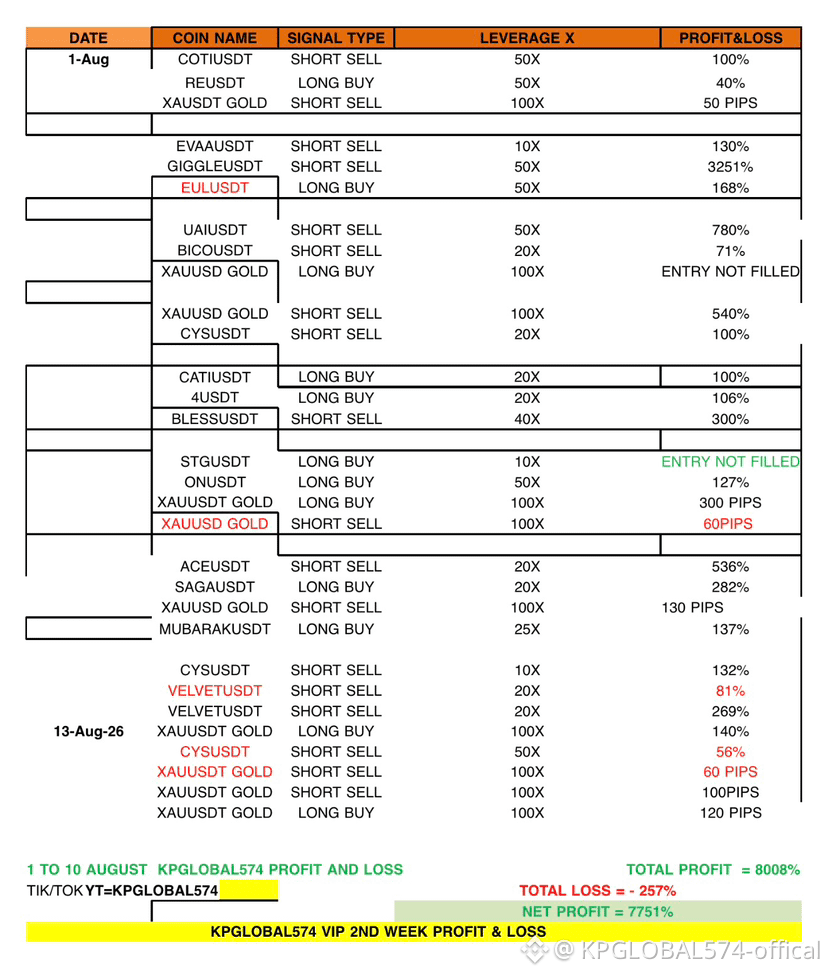 | DATE | COIN NAME | SIGNAL TYPE | LEVERAGE X | PROFIT&LOSS |
|---|---|---|---|---|
| 1-Aug | COTIUSDT | SHORT SELL | 50X | 100% |
| | REUSDT | LONG BUY | 50X | 40% |
| | XAUSDT GOLD | SHORT SELL | 100X | 50 PIPS |
| | | | | |
| | EVAAUSDT | SHORT SELL | 10X | 130% |
| | GIGGLEUSDT | SHORT SELL | 50X | 3251% |
| | EULUSDT | LONG BUY | 50X | 168% |
| | | | | |
| | UAIUSDT | SHORT SELL | 50X | 780% |
| | BICOUSDT | SHORT SELL | 20X | 71% |
| | XAUUSD GOLD | LONG BUY | 100X | ENTRY NOT FILLED |
| | | | | |
| | XAUUSD GOLD | SHORT SELL | 100X | 540% |
| | CYSUSDT | SHORT SELL | 20X | 100% |
| | | | | |
| | CATIUSDT | LONG BUY | 20X | 100% |
| | 4USDT | LONG BUY | 20X | 106% |
| | BLESSUSDT | SHORT SELL | 40X | 300% |
| | | | | |
| | STGUSDT | LONG BUY | 10X | ENTRY NOT FILLED |
| | ONUSDT | LONG BUY | 50X | 127% |
| | XAUUSDT GOLD | LONG BUY | 100X | 300 PIPS |
| | XAUUSD GOLD | SHORT SELL | 100X | 60PIPS |
| | | | | |
| | ACEUSDT | SHORT SELL | 20X | 536% |
| | SAGAUSDT | LONG BUY | 20X | 282% |
| | XAUUSD GOLD | SHORT SELL | 100X | 130 PIPS |
| | MUBARAKUSDT | LONG BUY | 25X | 137% |
| | | | | |
| | CYSUSDT | SHORT SELL | 10X | 132% |
| | VELVETUSDT | SHORT SELL | 20X | 81% |
| | VELVETUSDT | SHORT SELL | 20X | 269% |
| 13-Aug-26 | XAUUSDT GOLD | LONG BUY | 100X | 140% |
| | CYSUSDT | SHORT SELL | 50X | 56% |
| | XAUUSDT GOLD | SHORT SELL | 100X | 60 PIPS |
| | XAUUSDT GOLD | SHORT SELL | 100X | 100PIPS |
| | XAUUSDT GOLD | LONG BUY | 100X | 120 PIPS |

1 TO 10 AUGUST KPGLOBAL574 PROFIT AND LOSS

TOTAL PROFIT = 8008%

TIK/TOK YT=KPGLOBAL574

TOTAL LOSS = - 257%

NET PROFIT = 7751%

KPGLOBAL574 VIP 2ND WEEK PROFIT & LOSS

@ KPGLOBAL574-offical